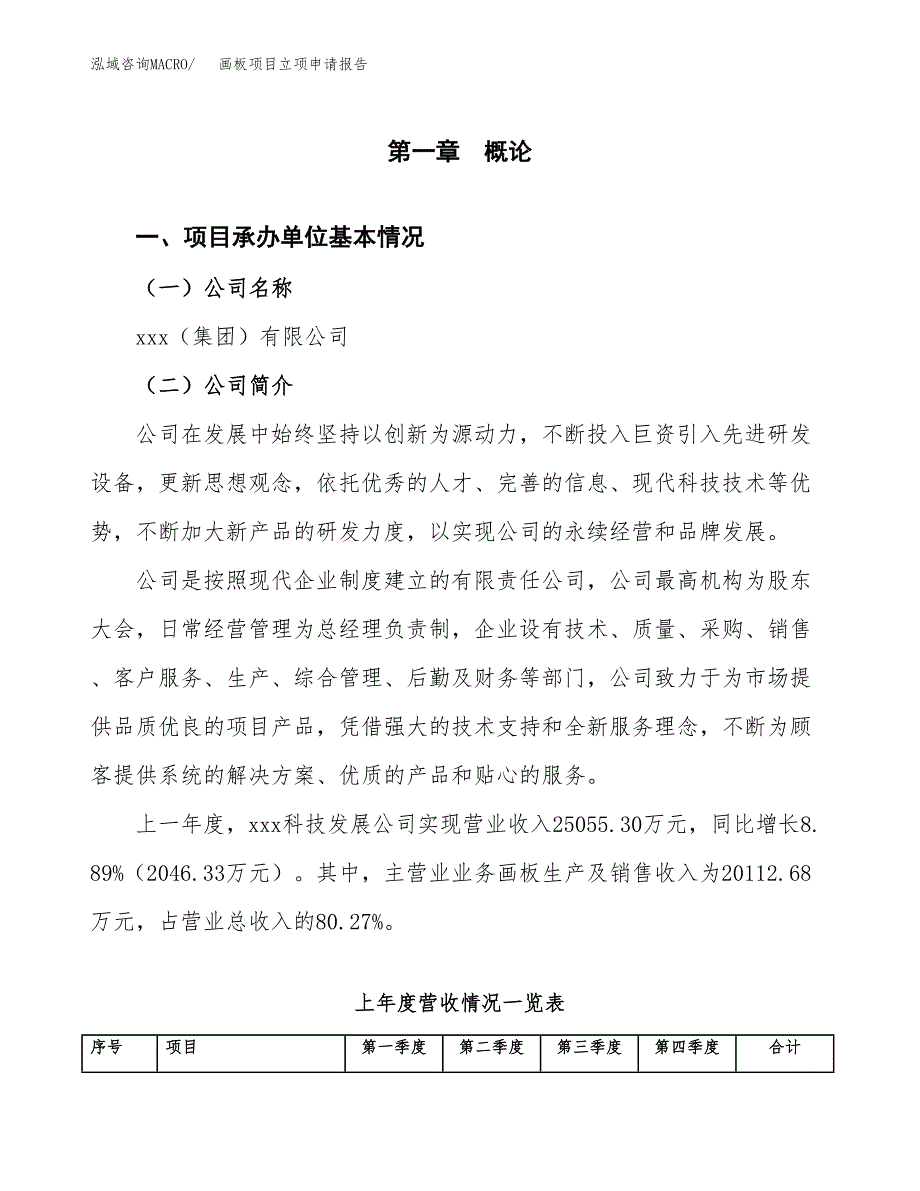 泓域咨询MACRO/　画板项目立项申请报告

第一章　概论

一、项目承办单位基本情况

（一）公司名称

xxx（集团）有限公司

（二）公司简介

公司在发展中始终坚持以创新为源动力，不断投入巨资引入先进研发设备，更新思想观念，依托优秀的人才、完善的信息、现代科技技术等优势，不断加大新产品的研发力度，以实现公司的永续经营和品牌发展。

公司是按照现代企业制度建立的有限责任公司，公司最高机构为股东大会，日常经营管理为总经理负责制，企业设有技术、质量、采购、销售、客户服务、生产、综合管理、后勤及财务等部门，公司致力于为市场提供品质优良的项目产品，凭借强大的技术支持和全新服务理念，不断为顾客提供系统的解决方案、优质的产品和贴心的服务。

上一年度，xxx科技发展公司实现营业收入25055.30万元，同比增长8.89%（2046.33万元）。其中，主营业业务画板生产及销售收入为20112.68万元，占营业总收入的80.27%。

上年度营收情况一览表

| 序号 | 项目 | 第一季度 | 第二季度 | 第三季度 | 第四季度 | 合计 |
|---|---|---|---|---|---|---|